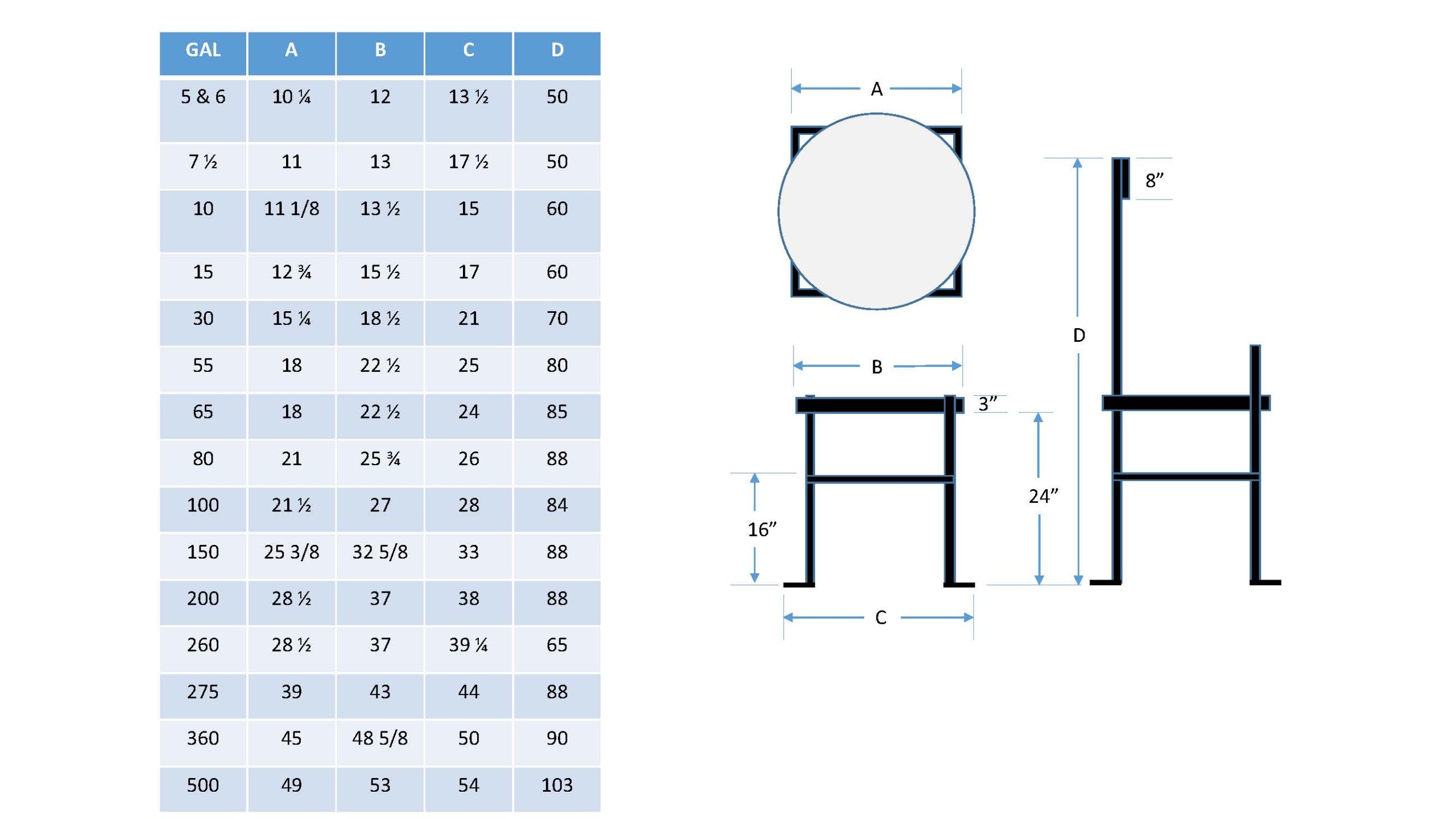 | GAL | A | B | C | D |
|---|---|---|---|---|
| 5 & 6 | 10 ¼ | 12 | 13 ½ | 50 |
| 7 ½ | 11 | 13 | 17 ½ | 50 |
| 10 | 11 1/8 | 13 ½ | 15 | 60 |
| 15 | 12 ¾ | 15 ½ | 17 | 60 |
| 30 | 15 ¼ | 18 ½ | 21 | 70 |
| 55 | 18 | 22 ½ | 25 | 80 |
| 65 | 18 | 22 ½ | 24 | 85 |
| 80 | 21 | 25 ¾ | 26 | 88 |
| 100 | 21 ½ | 27 | 28 | 84 |
| 150 | 25 3/8 | 32 5/8 | 33 | 88 |
| 200 | 28 ½ | 37 | 38 | 88 |
| 260 | 28 ½ | 37 | 39 ¼ | 65 |
| 275 | 39 | 43 | 44 | 88 |
| 360 | 45 | 48 5/8 | 50 | 90 |
| 500 | 49 | 53 | 54 | 103 |

A

8”

D

B

3”

24”

16”

C